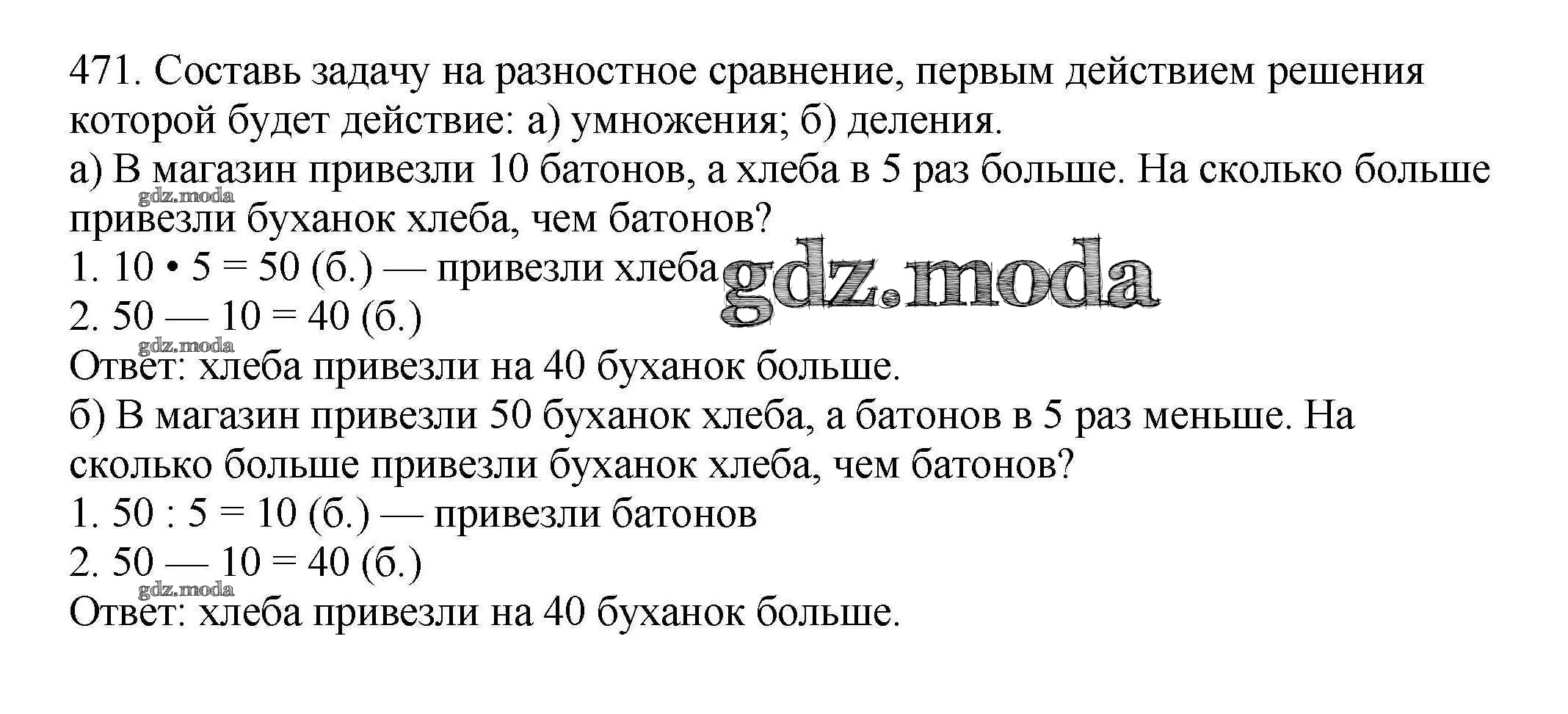 471. Составь задачу на разностное сравнение, первым действием решения которой будет действие: а) умножения; б) деления.

а) В магазин привезли 10 батонов, а хлеба в 5 раз больше. На сколько больше привезли буханок хлеба, чем батонов?

1. $10 \cdot 5 = 50$ (б.) — привезли хлеба

2. $50 - 10 = 40$ (б.)

Ответ: хлеба привезли на 40 буханок больше.

б) В магазин привезли 50 буханок хлеба, а батонов в 5 раз меньше. На сколько больше привезли буханок хлеба, чем батонов?

1. $50 : 5 = 10$ (б.) — привезли батонов

2. $50 - 10 = 40$ (б.)

Ответ: хлеба привезли на 40 буханок больше.

gdz.moda